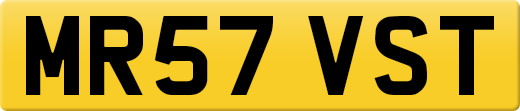 MR57 VST